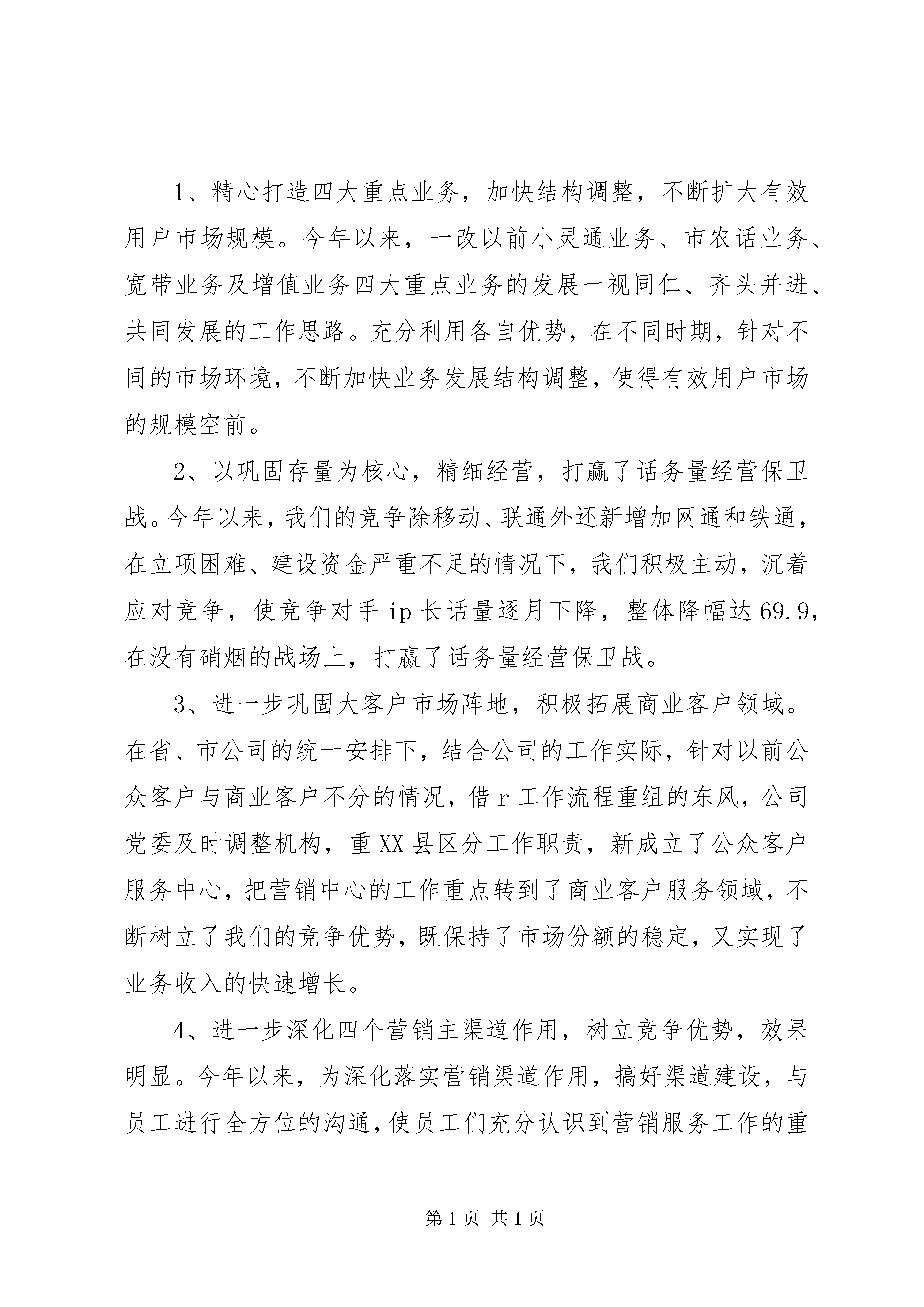 1、精心打造四大重点业务，加快结构调整，不断扩大有效用户市场规模。今年以来，一改以前小灵通业务、市农话业务、宽带业务及增值业务四大重点业务的发展一视同仁、齐头并进、共同发展的工作思路。充分利用各自优势，在不同时期，针对不同的市场环境，不断加快业务发展结构调整，使得有效用户市场的规模空前。

2、以巩固存量为核心，精细经营，打赢了话务量经营保卫战。今年以来，我们的竞争除移动、联通外还新增加网通和铁通，在立项困难、建设资金严重不足的情况下，我们积极主动，沉着应对竞争，使竞争对手 ip 长话量逐月下降，整体降幅达 69.9，在没有硝烟的战场上，打赢了话务量经营保卫战。

3、进一步巩固大客户市场阵地，积极拓展商业客户领域。在省、市公司的统一安排下，结合公司的工作实际，针对以前公众客户与商业客户不分的情况，借 r 工作流程重组的东风，公司党委及时调整机构，重 XX 县区分工作职责，新成立了公众客户服务中心，把营销中心的工作重点转到了商业客户服务领域，不断树立了我们的竞争优势，既保持了市场份额的稳定，又实现了业务收入的快速增长。

4、进一步深化四个营销主渠道作用，树立竞争优势，效果明显。今年以来，为深化落实营销渠道作用，搞好渠道建设，与员工进行全方位的沟通，使员工们充分认识到营销服务工作的重

第 1 页 共 1 页